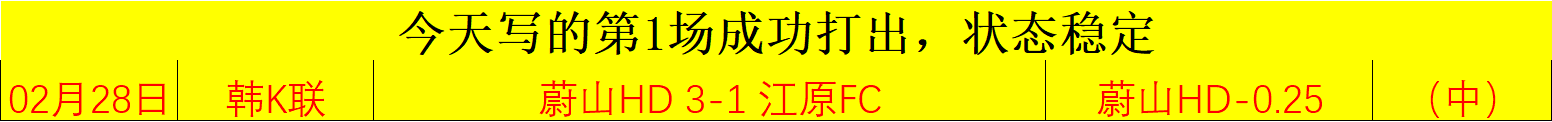 今天写的第1场成功打出，状态稳定

| 02月28日 | 韩K联 | 蔚山HD 3-1 江原FC | 蔚山HD-0.25 | （中） |
|---|---|---|---|---|